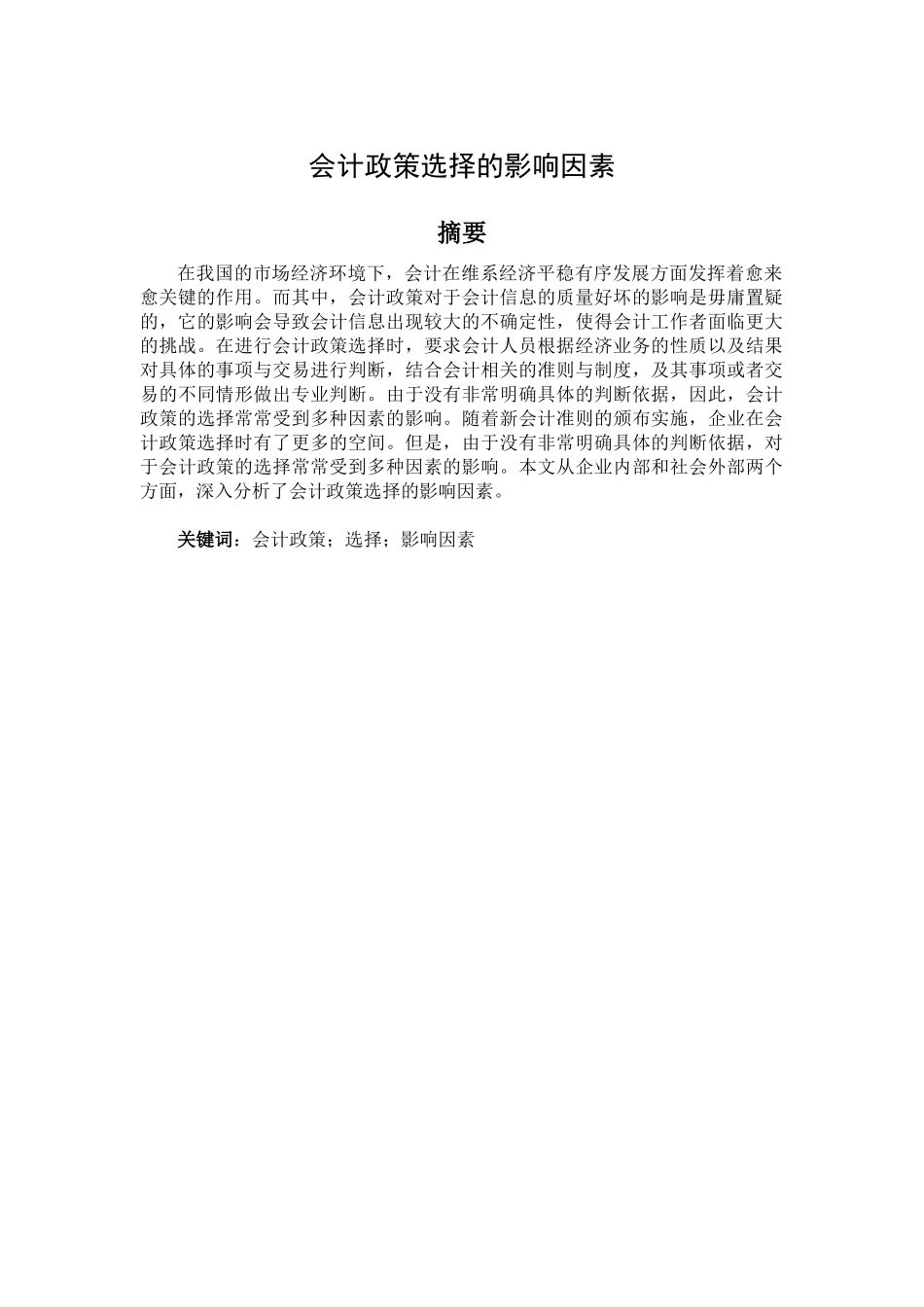 会计政策选择的影响因素

摘要

在我国的市场经济环境下，会计在维系经济平稳有序发展方面发挥着愈来愈关键的作用。而其中，会计政策对于会计信息的质量好坏的影响是毋庸置疑的，它的影响会导致会计信息出现较大的不确定性，使得会计工作者面临更大的挑战。在进行会计政策选择时，要求会计人员根据经济业务的性质以及结果对具体的事项与交易进行判断，结合会计相关的准则与制度，及其事项或者交易的不同情形做出专业判断。由于没有非常明确具体的判断依据，因此，会计政策的选择常常受到多种因素的影响。随着新会计准则的颁布实施，企业在会计政策选择时有了更多的空间。但是，由于没有非常明确具体的判断依据，对于会计政策的选择常常受到多种因素的影响。本文从企业内部和社会外部两个方面，深入分析了会计政策选择的影响因素。

关键词：会计政策；选择；影响因素